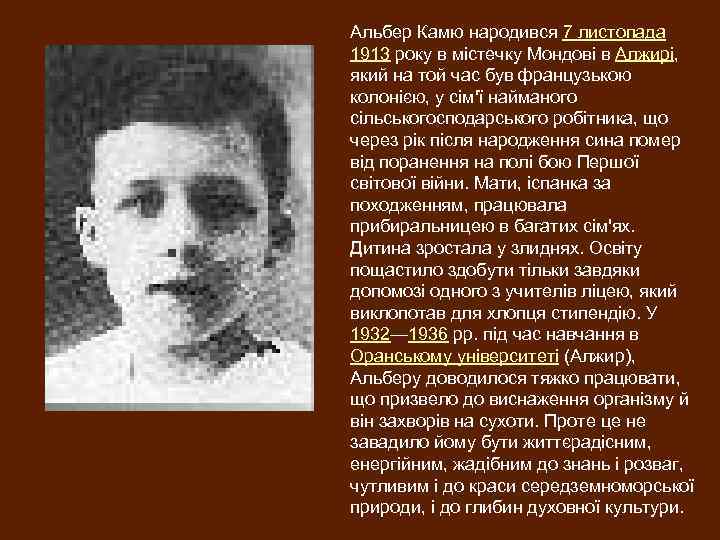 Альбер Камю народився 7 листопада 1913 року в містечку Мондові в Алжирі, який на той час був французькою колонією, у сім'ї найманого сільськогосподарського робітника, що через рік після народження сина помер від поранення на полі бою Першої світової війни. Мати, іспанка за походженням, працювала прибиральницею в багатих сім'ях. Дитина зростала у злиднях. Освіту пощастило здобути тільки завдяки допомозі одного з учителів ліцею, який виклопотав для хлопця стипендію. У 1932—1936 рр. під час навчання в Оранському університеті (Алжир), Альберу доводилося тяжко працювати, що призвело до виснаження організму й він захворів на сухоти. Проте це не завадило йому бути життєрадісним, енергійним, жадібним до знань і розваг, чутливим і до краси середземноморської природи, і до глибин духовної культури.